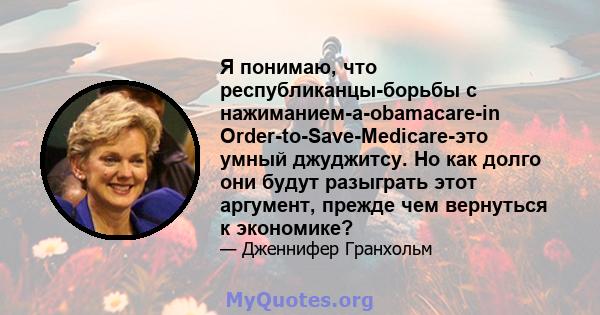 Я понимаю, что республиканцы-борьбы с нажиманием-a-obamacare-in Order-to-Save-Medicare-это умный джуджитсу. Но как долго они будут разыграть этот аргумент, прежде чем вернуться к экономике?

— Дженнифер Гранхольм

MyQuotes.org